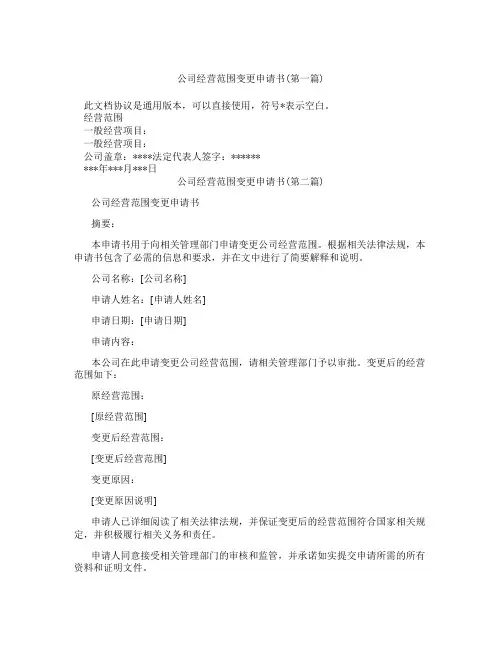 公司经营范围变更申请书(第一篇)

此文档协议是通用版本，可以直接使用，符号*表示空白。
经营范围
一般经营项目：
一般经营项目：
公司盖章：****法定代表人签字：******
***年***月***日

公司经营范围变更申请书(第二篇)

公司经营范围变更申请书

摘要：

本申请书用于向相关管理部门申请变更公司经营范围。根据相关法律法规，本申请书包含了必需的信息和要求，并在文中进行了简要解释和说明。

公司名称：[公司名称]

申请人姓名：[申请人姓名]

申请日期：[申请日期]

申请内容：

本公司在此申请变更公司经营范围，请相关管理部门予以审批。变更后的经营范围如下：

原经营范围：

[原经营范围]

变更后经营范围：

[变更后经营范围]

变更原因：

[变更原因说明]

申请人已详细阅读了相关法律法规，并保证变更后的经营范围符合国家相关规定，并积极履行相关义务和责任。

申请人同意接受相关管理部门的审核和监管，并承诺如实提交申请所需的所有资料和证明文件。